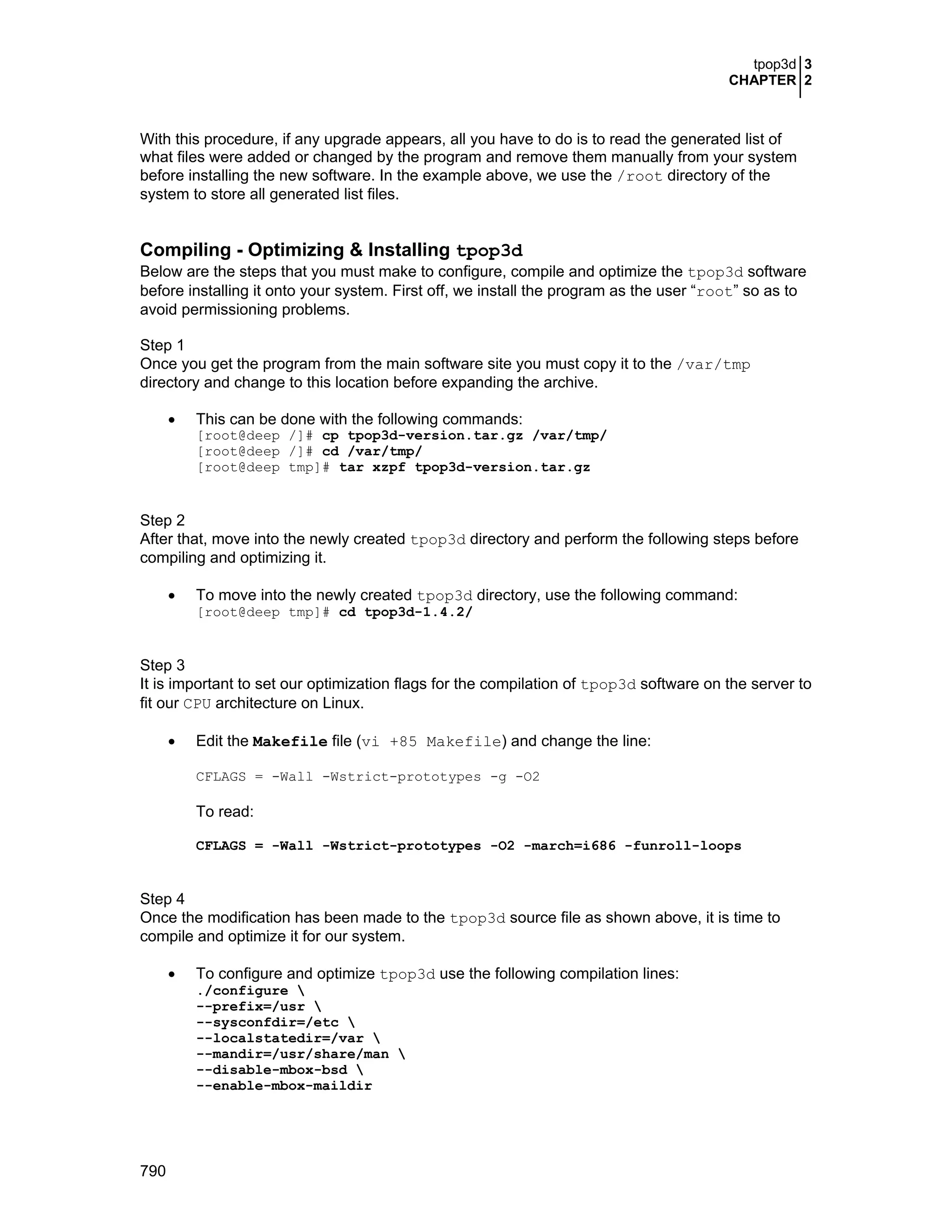 tpop3d 3
CHAPTER 2

With this procedure, if any upgrade appears, all you have to do is to read the generated list of what files were added or changed by the program and remove them manually from your system before installing the new software. In the example above, we use the /root directory of the system to store all generated list files.

Compiling - Optimizing & Installing tpop3d
Below are the steps that you must make to configure, compile and optimize the tpop3d software before installing it onto your system. First off, we install the program as the user “root” so as to avoid permissioning problems.

Step 1
Once you get the program from the main software site you must copy it to the /var/tmp directory and change to this location before expanding the archive.

• This can be done with the following commands:
[root@deep /]# cp tpop3d-version.tar.gz /var/tmp/
[root@deep /]# cd /var/tmp/
[root@deep tmp]# tar xzpf tpop3d-version.tar.gz

Step 2
After that, move into the newly created tpop3d directory and perform the following steps before compiling and optimizing it.

• To move into the newly created tpop3d directory, use the following command:
[root@deep tmp]# cd tpop3d-1.4.2/

Step 3
It is important to set our optimization flags for the compilation of tpop3d software on the server to fit our CPU architecture on Linux.

• Edit the Makefile file (vi +85 Makefile) and change the line:

CFLAGS = -Wall -Wstrict-prototypes -g -O2

To read:

CFLAGS = -Wall -Wstrict-prototypes -O2 -march=i686 -funroll-loops

Step 4
Once the modification has been made to the tpop3d source file as shown above, it is time to compile and optimize it for our system.

• To configure and optimize tpop3d use the following compilation lines:
./configure \
--prefix=/usr \
--sysconfdir=/etc \
--localstatedir=/var \
--mandir=/usr/share/man \
--disable-mbox-bsd \
--enable-mbox-maildir

790